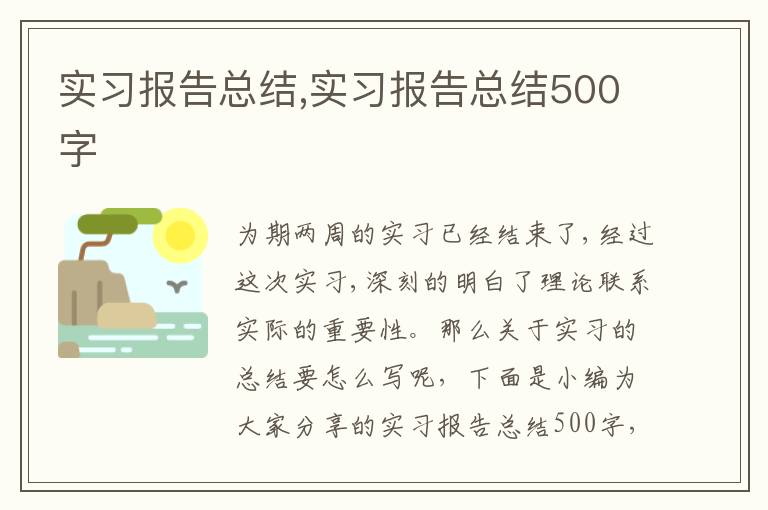 实习报告总结,实习报告总结500字

为期两周的实习已经结束了，经过这次实习，深刻的明白了理论联系实际的重要性。那么关于实习的总结要怎么写呢，下面是小编为大家分享的实习报告总结500字，